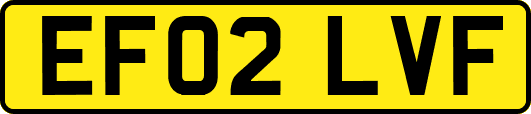 EF02 LVF